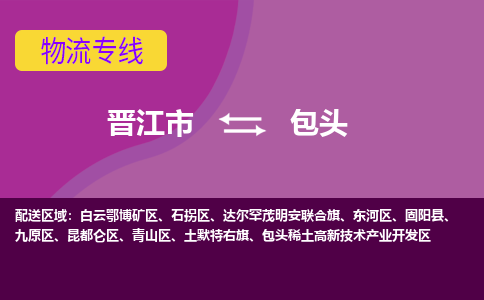 物流专线

晋江市 包头

配送区域：白云鄂博矿区、石拐区、达尔罕茂明安联合旗、东河区、固阳县、九原区、昆都仑区、青山区、土默特右旗、包头稀土高新技术产业开发区